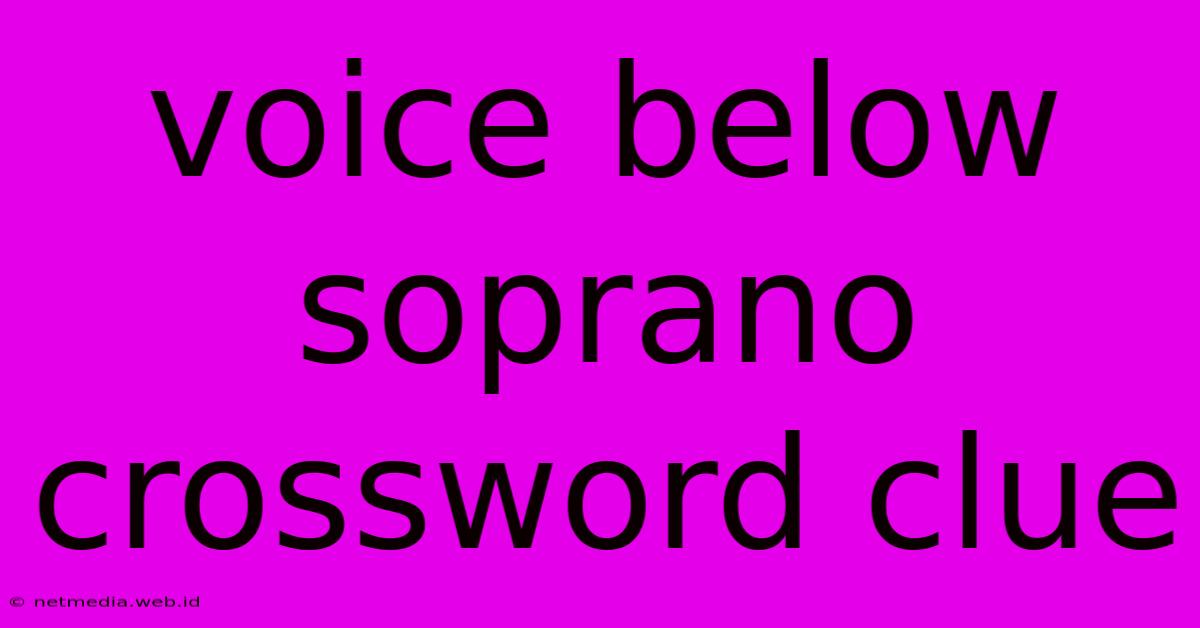 voice below soprano crossword clue

© netmedia.web.id